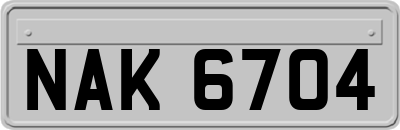 NAK 6704